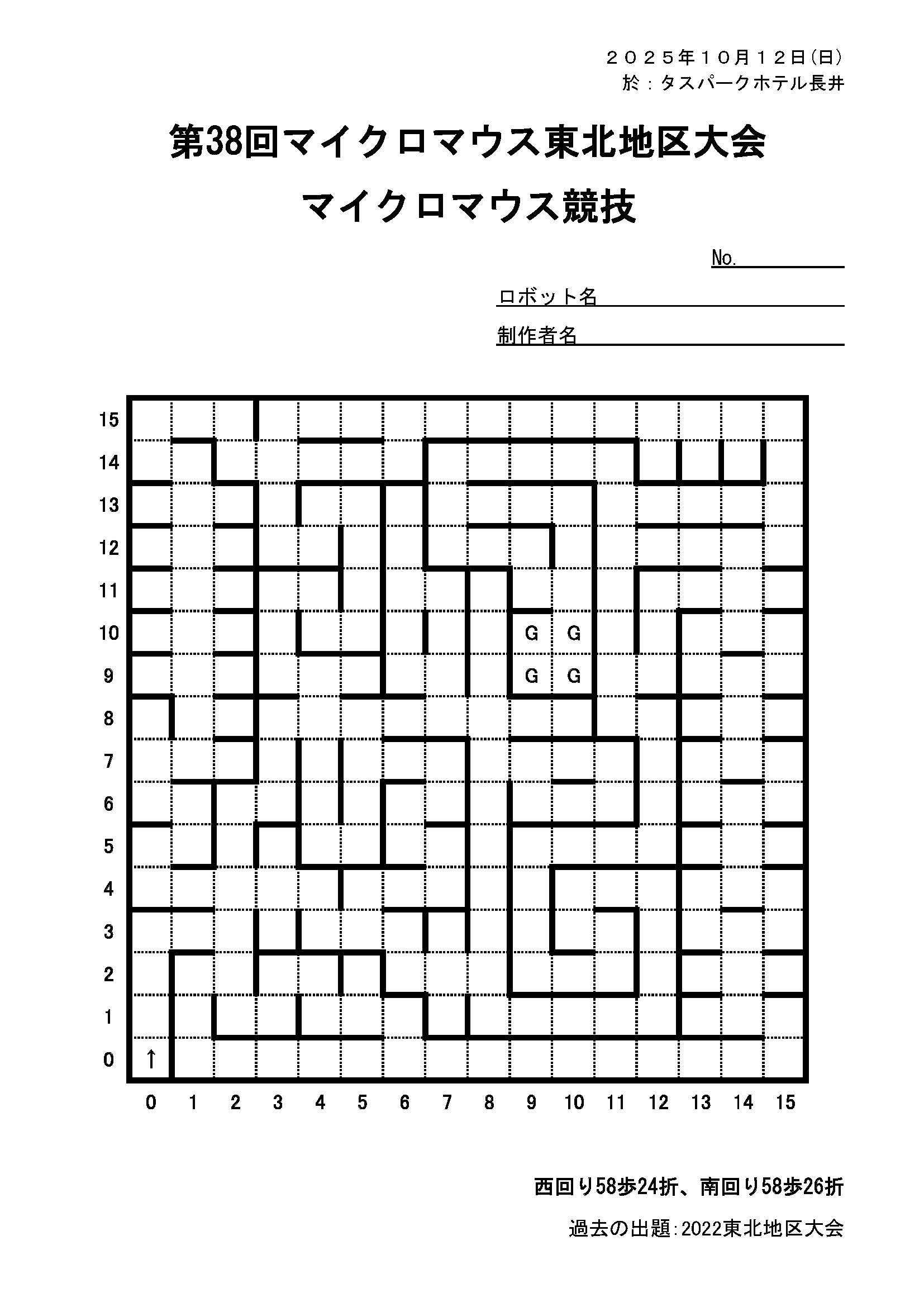 ２０２５年１０月１２日(日)
於：タスパークホテル長井

第38回マイクロマウス東北地区大会

マイクロマウス競技

No.

ロボット名

制作者名

15
14
13
12
11
10
9
8
7
6
5
4
3
2
1
0

G G
G G

↑

0 1 2 3 4 5 6 7 8 9 10 11 12 13 14 15

西回り58歩24折、南回り58歩26折

過去の出題:2022東北地区大会